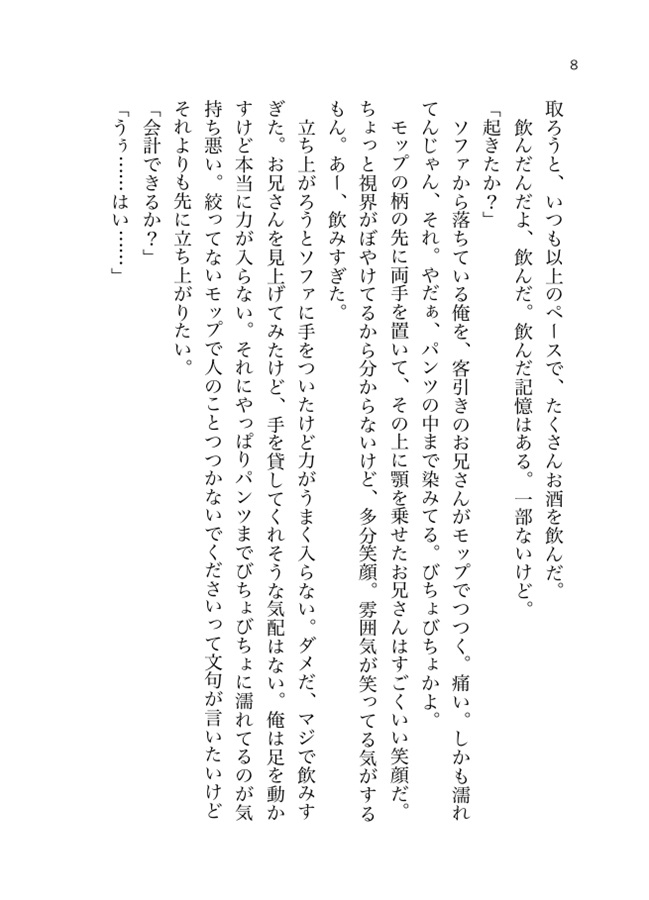 8

取ろうと、いつも以上のペースで、たくさんお酒を飲んだ。
飲んだんだよ、飲んだ。飲んだ記憶はある。一部ないけど。

「起きたか？」
ソファから落ちている俺を、客引きのお兄さんがモップでつつく。痛い。しかも濡れてんじゃん、それ。やだぁ、パンツの中まで染みてる。びちょびちょかよ。
モップの柄の先に両手を置いて、その上に顎を乗せたお兄さんはすごくいい笑顔だ。ちょっと視界がぼやけてるから分からないけど、多分笑顔。雰囲気が笑ってる気がするもん。あー、飲みすぎた。
立ち上がろうとソファに手をついたけど力がうまく入らない。ダメだ、マジで飲みすぎた。お兄さんを見上げてみたけど、手を貸してくれそうな気配はない。俺は足を動かすけど本当に力が入らない。それにやっぱりパンツまでびちょびちょに濡れてるのが気持ち悪い。絞ってないモップで人のことつつかないでくださいって文句が言いたいけどそれよりも先に立ち上がりたい。
「会計できるか？」
「うぅ……はい……」